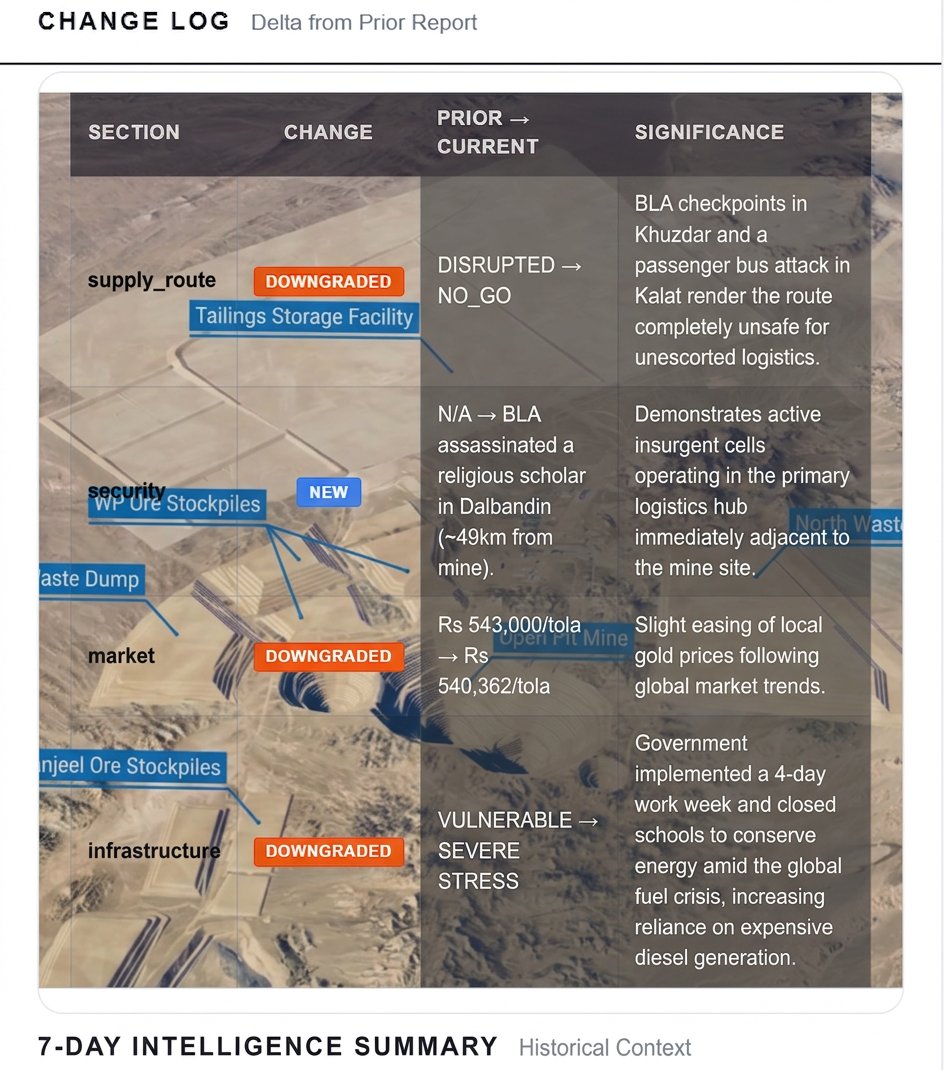 CHANGE LOG Delta from Prior Report

| SECTION | CHANGE | PRIOR → CURRENT | SIGNIFICANCE |
|---|---|---|---|
| supply_route | DOWNGRADED | DISRUPTED → NO_GO | BLA checkpoints in Khuzdar and a passenger bus attack in Kalat render the route completely unsafe for unescorted logistics. |
| security | NEW | N/A → BLA assassinated a religious scholar in Dalbandin (~49km from mine). | Demonstrates active insurgent cells operating in the primary logistics hub immediately adjacent to the mine site. |
| market | DOWNGRADED | Rs 543,000/tola → Rs 540,362/tola | Slight easing of local gold prices following global market trends. |
| infrastructure | DOWNGRADED | VULNERABLE → SEVERE STRESS | Government implemented a 4-day work week and closed schools to conserve energy amid the global fuel crisis, increasing reliance on expensive diesel generation. |

Tailings Storage Facility
WP Ore Stockpiles
North Waste
aste Dump
Open Pit Mine
njeel Ore Stockpiles

7-DAY INTELLIGENCE SUMMARY Historical Context